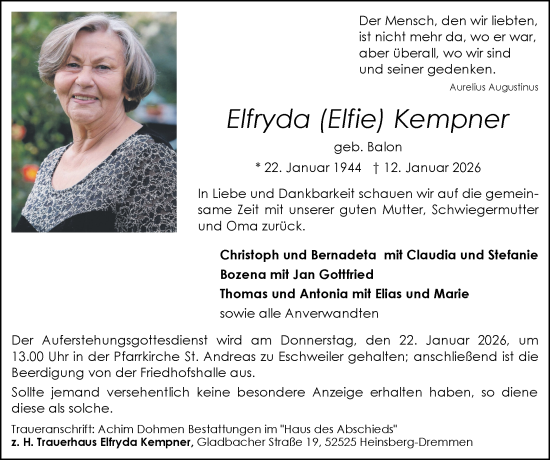 Der Mensch, den wir liebten, ist nicht mehr da, wo er war, aber überall, wo wir sind und seiner gedenken.
Aurelius Augustinus

Elfryda (Elfie) Kempner
geb. Balon
* 22. Januar 1944 † 12. Januar 2026

In Liebe und Dankbarkeit schauen wir auf die gemeinsame Zeit mit unserer guten Mutter, Schwiegermutter und Oma zurück.

Christoph und Bernadeta mit Claudia und Stefanie
Bozena mit Jan Gottfried
Thomas und Antonia mit Elias und Marie
sowie alle Anverwandten

Der Auferstehungsgottesdienst wird am Donnerstag, den 22. Januar 2026, um 13.00 Uhr in der Pfarrkirche St. Andreas zu Eschweiler gehalten; anschließend ist die Beerdigung von der Friedhofshalle aus.

Sollte jemand versehentlich keine besondere Anzeige erhalten haben, so diene diese als solche.

Traueranschrift: Achim Dohmen Bestattungen im "Haus des Abschieds"
z. H. Trauerhaus Elfryda Kempner, Gladbacher Straße 19, 52525 Heinsberg-Dremmen